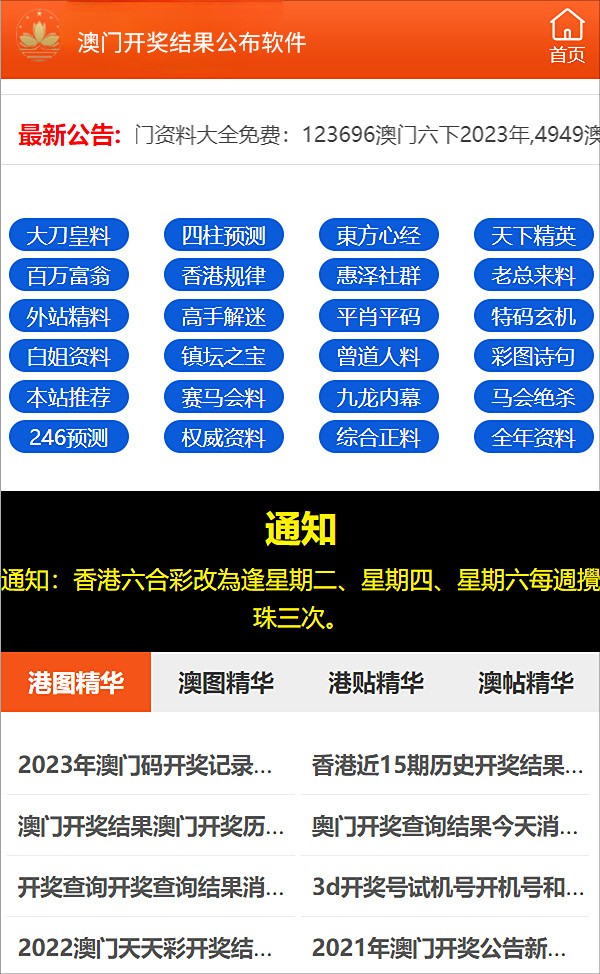 澳门开奖结果公布软件

首页

最新公告: 门资料大全免费：123696澳门六下2023年,4949澳

大刀皇料 四柱预测 東方心经 天下精英
百万富翁 香港规律 惠泽社群 老总来料
外站精料 高手解迷 平肖平码 特码玄机
白姐资料 镇坛之宝 曾道人料 彩图诗句
本站推荐 赛马会料 九龙内幕 马会绝杀
246预测 权威资料 综合正料 全年资料

通知

通知：香港六合彩改為逢星期二、星期四、星期六每週攪珠三次。

港图精华 澳图精华 港贴精华 澳帖精华

2023年澳门码开奖记录...
香港近15期历史开奖结果...
澳门开奖结果澳门开奖历...
奥门开奖查询结果今天消...
开奖查询开奖查询结果消...
3d开奖号试机号开机号和...
2022澳门天天彩开奖结...
2021年澳门开奖公告新...